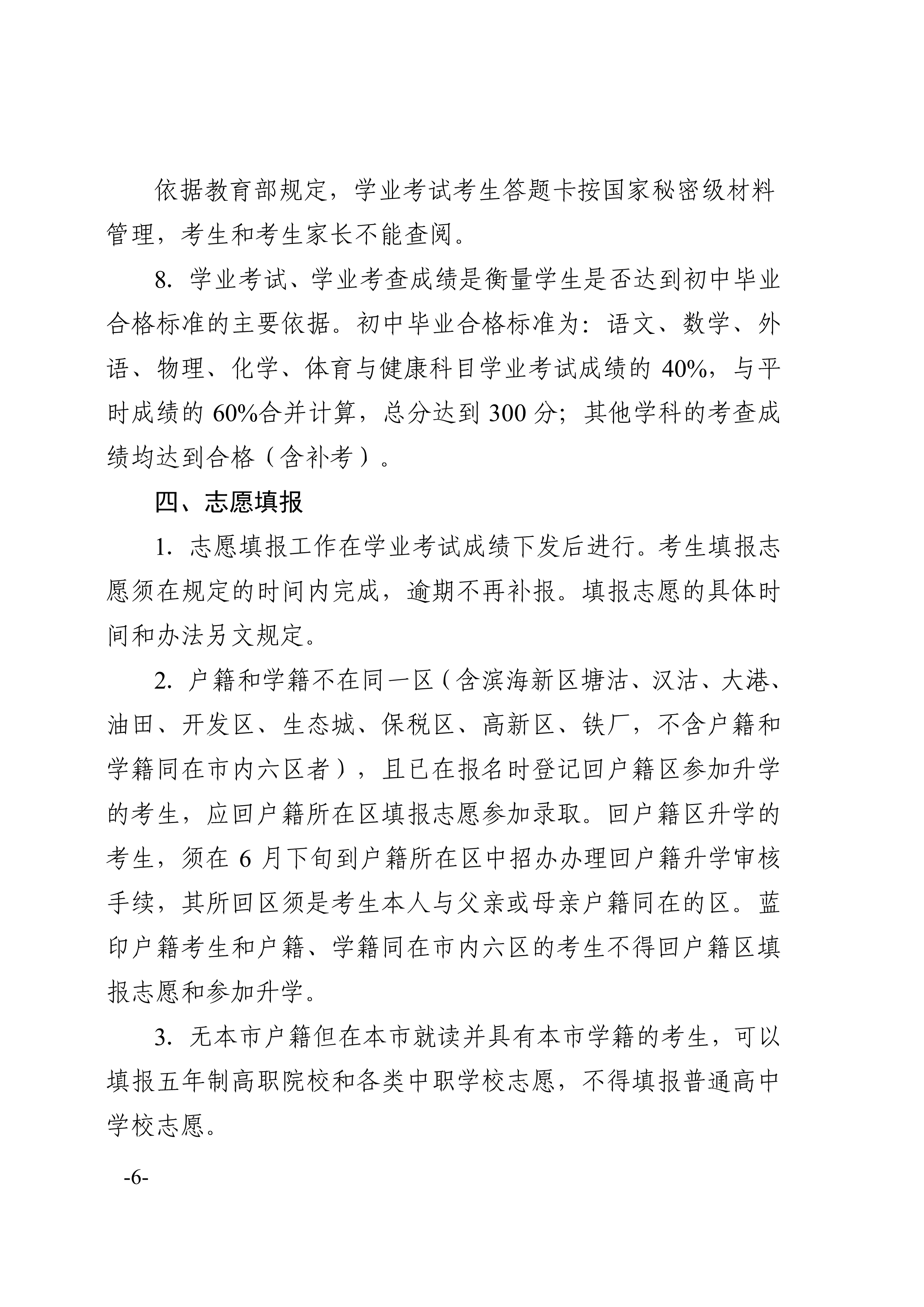 依据教育部规定，学业考试考生答题卡按国家秘密级材料管理，考生和考生家长不能查阅。

8. 学业考试、学业考查成绩是衡量学生是否达到初中毕业合格标准的主要依据。初中毕业合格标准为：语文、数学、外语、物理、化学、体育与健康科目学业考试成绩的 40%，与平时成绩的 60%合并计算，总分达到 300 分；其他学科的考查成绩均达到合格（含补考）。

四、志愿填报

1. 志愿填报工作在学业考试成绩下发后进行。考生填报志愿须在规定的时间内完成，逾期不再补报。填报志愿的具体时间和办法另文规定。

2. 户籍和学籍不在同一区（含滨海新区塘沽、汉沽、大港、油田、开发区、生态城、保税区、高新区、铁厂，不含户籍和学籍同在市内六区者），且已在报名时登记回户籍区参加升学的考生，应回户籍所在区填报志愿参加录取。回户籍区升学的考生，须在 6 月下旬到户籍所在区中招办办理回户籍升学审核手续，其所回区须是考生本人与父亲或母亲户籍同在的区。蓝印户籍考生和户籍、学籍同在市内六区的考生不得回户籍区填报志愿和参加升学。

3. 无本市户籍但在本市就读并具有本市学籍的考生，可以填报五年制高职院校和各类中职学校志愿，不得填报普通高中学校志愿。

-6-